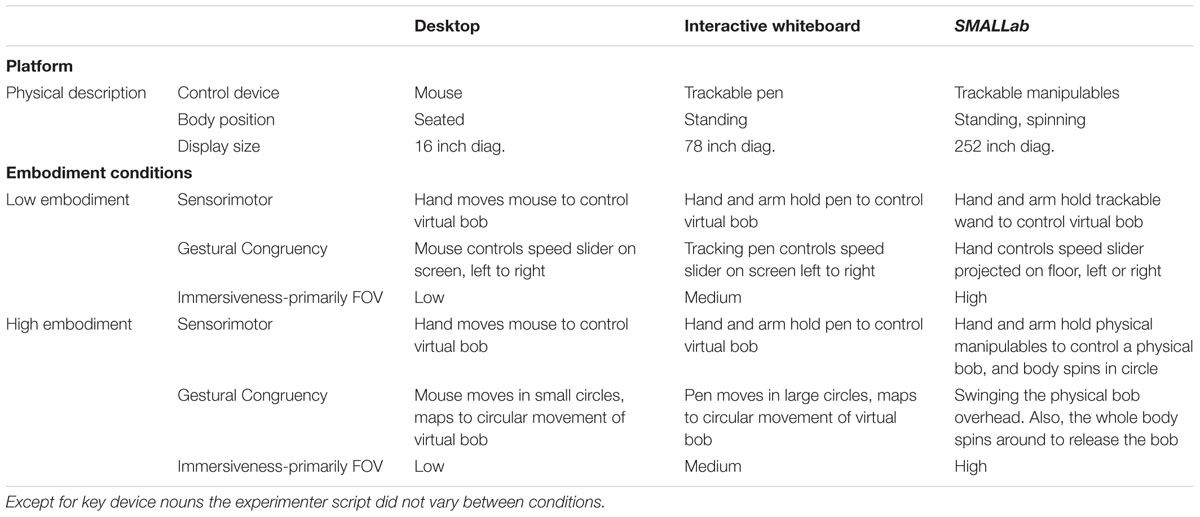 | | | Desktop | Interactive whiteboard | SMALLab |
|---|---|---|---|---|
| **Platform** | | | | |
| Physical description | Control device | Mouse | Trackable pen | Trackable manipulables |
| | Body position | Seated | Standing | Standing, spinning |
| | Display size | 16 inch diag. | 78 inch diag. | 252 inch diag. |
| **Embodiment conditions** | | | | |
| Low embodiment | Sensorimotor | Hand moves mouse to control virtual bob | Hand and arm hold pen to control virtual bob | Hand and arm hold trackable wand to control virtual bob |
| | Gestural Congruency | Mouse controls speed slider on screen, left to right | Tracking pen controls speed slider on screen left to right | Hand controls speed slider projected on floor, left or right |
| | Immersiveness-primarily FOV | Low | Medium | High |
| High embodiment | Sensorimotor | Hand moves mouse to control virtual bob | Hand and arm hold pen to control virtual bob | Hand and arm hold physical manipulables to control a physical bob, and body spins in circle |
| | Gestural Congruency | Mouse moves in small circles, maps to circular movement of virtual bob | Pen moves in large circles, maps to circular movement of virtual bob | Swinging the physical bob overhead. Also, the whole body spins around to release the bob |
| | Immersiveness-primarily FOV | Low | Medium | High |

Except for key device nouns the experimenter script did not vary between conditions.